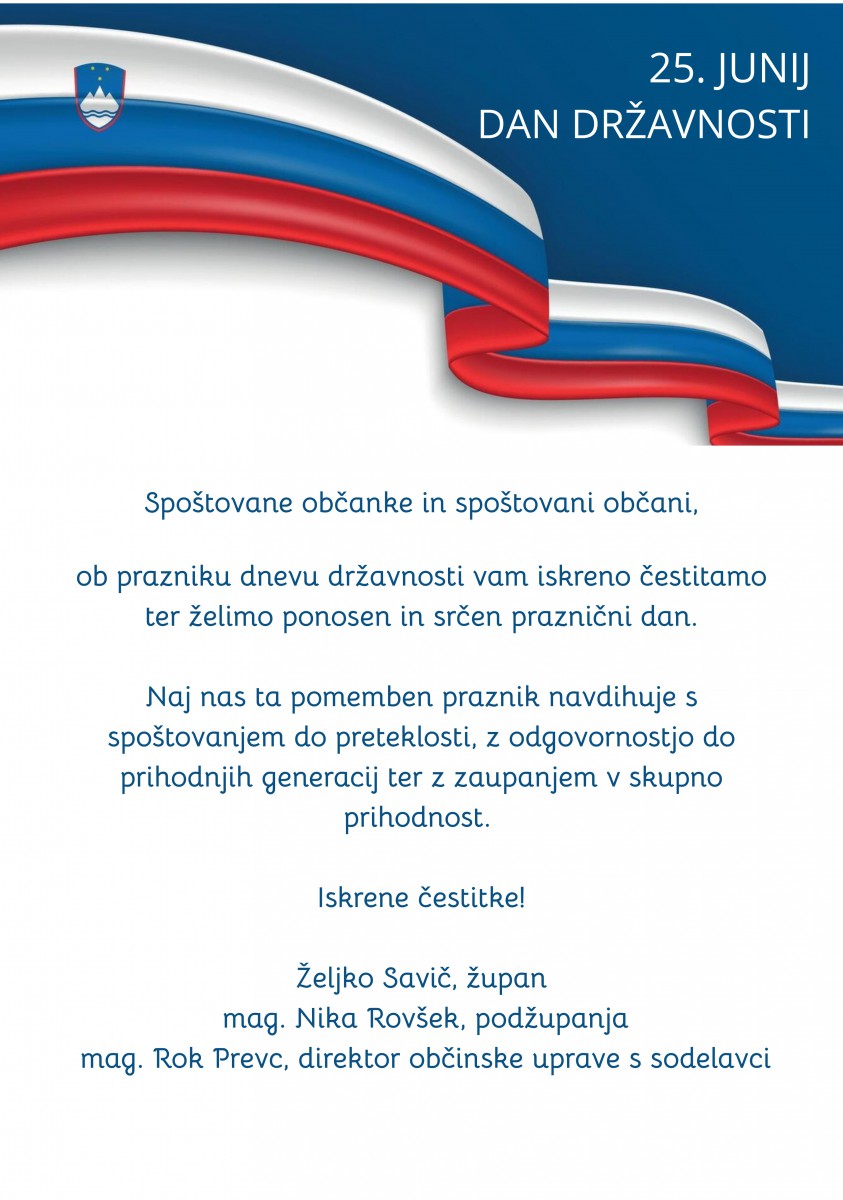 25. JUNIJ
DAN DRŽAVNOSTI

Spoštovane občanke in spoštovani občani,

ob prazniku dnevu državnosti vam iskreno čestitamo ter želimo ponosen in srčen praznični dan.

Naj nas ta pomemben praznik navdihuje s spoštovanjem do preteklosti, z odgovornostjo do prihodnjih generacij ter z zaupanjem v skupno prihodnost.

Iskrene čestitke!

Željko Savič, župan
mag. Nika Rovšek, podžupanja
mag. Rok Prevc, direktor občinske uprave s sodelavci